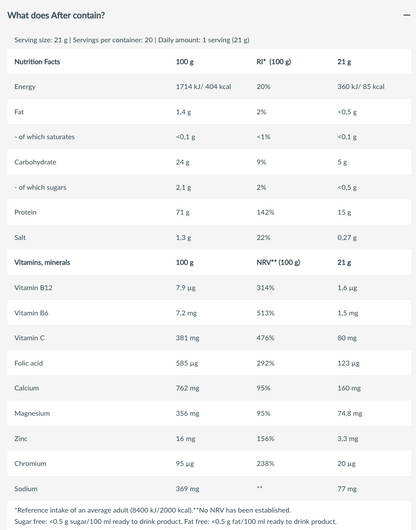 What does After contain?

−

Serving size: 21 g | Servings per container: 20 | Daily amount: 1 serving (21 g)

| Nutrition Facts | 100 g | RI* (100 g) | 21 g |
|---|---|---|---|
| Energy | 1714 kJ/ 404 kcal | 20% | 360 kJ/ 85 kcal |
| Fat | 1,4 g | 2% | <0,5 g |
| - of which saturates | <0,1 g | <1% | <0,1 g |
| Carbohydrate | 24 g | 9% | 5 g |
| - of which sugars | 2,1 g | 2% | <0,5 g |
| Protein | 71 g | 142% | 15 g |
| Salt | 1,3 g | 22% | 0,27 g |
| Vitamins, minerals | 100 g | NRV** (100 g) | 21 g |
| Vitamin B12 | 7,9 µg | 314% | 1,6 µg |
| Vitamin B6 | 7,2 mg | 513% | 1,5 mg |
| Vitamin C | 381 mg | 476% | 80 mg |
| Folic acid | 585 µg | 292% | 123 µg |
| Calcium | 762 mg | 95% | 160 mg |
| Magnesium | 356 mg | 95% | 74,8 mg |
| Zinc | 16 mg | 156% | 3,3 mg |
| Chromium | 95 µg | 238% | 20 µg |
| Sodium | 369 mg | ** | 77 mg |

*Reference intake of an average adult (8400 kJ/2000 kcal).**No NRV has been established.
Sugar free: <0.5 g sugar/100 ml ready to drink product. Fat free: <0.5 g fat/100 ml ready to drink product.